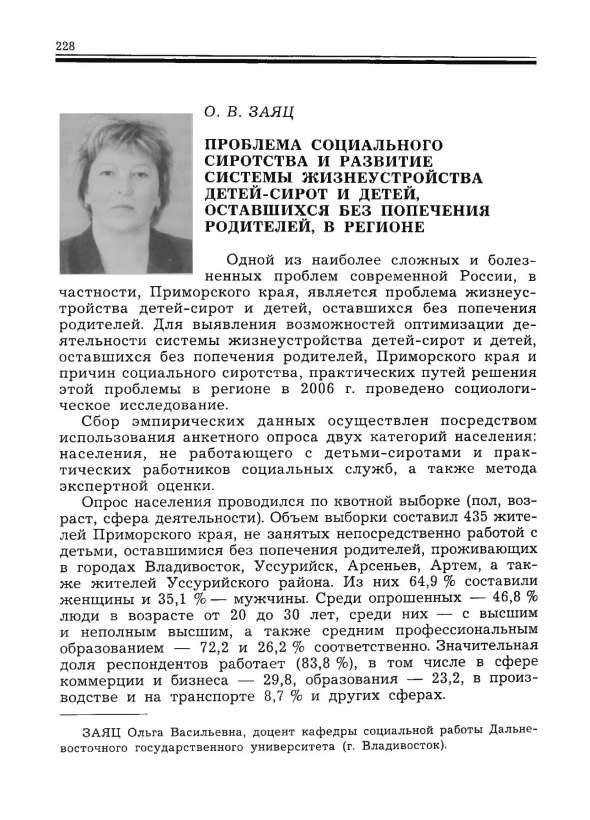 228

О. В. ЗАЯЦ

ПРОБЛЕМА СОЦИАЛЬНОГО СИРОТСТВА И РАЗВИТИЕ СИСТЕМЫ ЖИЗНЕУСТРОЙСТВА ДЕТЕЙ-СИРОТ И ДЕТЕЙ, ОСТАВШИХСЯ БЕЗ ПОПЕЧЕНИЯ РОДИТЕЛЕЙ, В РЕГИОНЕ

Одной из наиболее сложных и болезненных проблем современной России, в частности, Приморского края, является проблема жизнеустройства детей-сирот и детей, оставшихся без попечения родителей. Для выявления возможностей оптимизации деятельности системы жизнеустройства детей-сирот и детей, оставшихся без попечения родителей, Приморского края и причин социального сиротства, практических путей решения этой проблемы в регионе в 2006 г. проведено социологическое исследование.

Сбор эмпирических данных осуществлен посредством использования анкетного опроса двух категорий населения: населения, не работающего с детьми-сиротами и практических работников социальных служб, а также метода экспертной оценки.

Опрос населения проводился по квотной выборке (пол, возраст, сфера деятельности). Объем выборки составил 435 жителей Приморского края, не занятых непосредственно работой с детьми, оставшимися без попечения родителей, проживающих в городах Владивосток, Уссурийск, Арсеньев, Артем, а также жителей Уссурийского района. Из них 64,9 % составили женщины и 35,1 % — мужчины. Среди опрошенных — 46,8 % люди в возрасте от 20 до 30 лет, среди них — с высшим и неполным высшим, а также средним профессиональным образованием — 72,2 и 26,2 % соответственно. Значительная доля респондентов работает (83,8 %), в том числе в сфере коммерции и бизнеса — 29,8, образования — 23,2, в производстве и на транспорте 8,7 % и других сферах.

ЗАЯЦ Ольга Васильевна, доцент кафедры социальной работы Дальневосточного государственного университета (г. Владивосток).